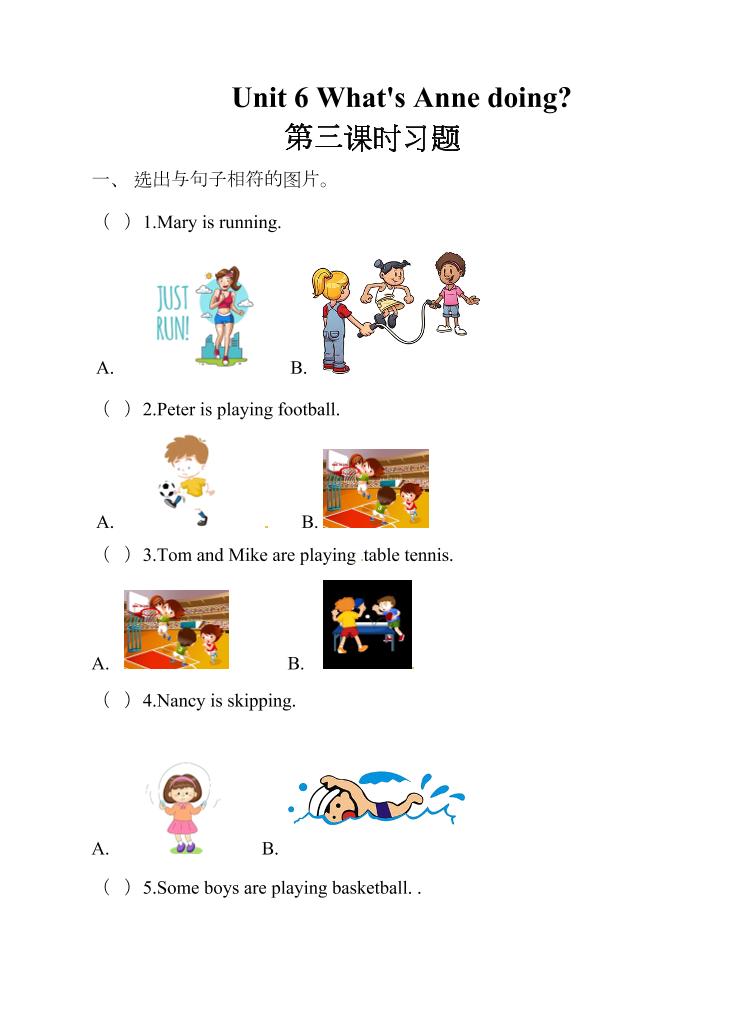 Unit 6 What's Anne doing?
第三课时习题

一、 选出与句子相符的图片。

（ ）1.Mary is running.

JUST RUN!

A. B.

（ ）2.Peter is playing football.

A. B.

（ ）3.Tom and Mike are playing table tennis.

A. B.

（ ）4.Nancy is skipping.

A. B.

（ ）5.Some boys are playing basketball. .